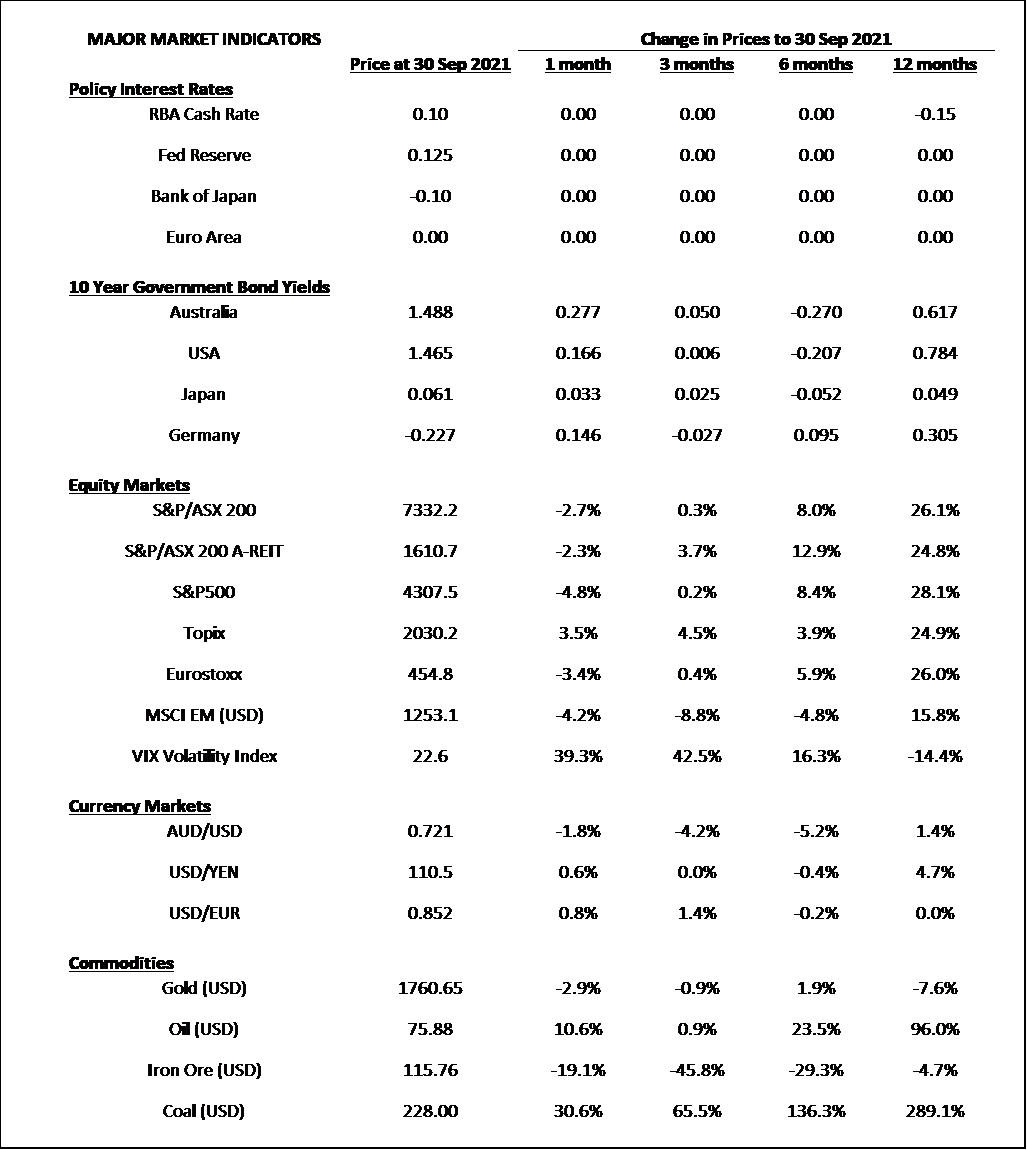 | MAJOR MARKET INDICATORS | | Change in Prices to 30 Sep 2021 | | | |
|---|---|---|---|---|---|
| | Price at 30 Sep 2021 | 1 month | 3 months | 6 months | 12 months |
| Policy Interest Rates | | | | | |
| RBA Cash Rate | 0.10 | 0.00 | 0.00 | 0.00 | -0.15 |
| Fed Reserve | 0.125 | 0.00 | 0.00 | 0.00 | 0.00 |
| Bank of Japan | -0.10 | 0.00 | 0.00 | 0.00 | 0.00 |
| Euro Area | 0.00 | 0.00 | 0.00 | 0.00 | 0.00 |
| 10 Year Government Bond Yields | | | | | |
| Australia | 1.488 | 0.277 | 0.050 | -0.270 | 0.617 |
| USA | 1.465 | 0.166 | 0.006 | -0.207 | 0.784 |
| Japan | 0.061 | 0.033 | 0.025 | -0.052 | 0.049 |
| Germany | -0.227 | 0.146 | -0.027 | 0.095 | 0.305 |
| Equity Markets | | | | | |
| S&P/ASX 200 | 7332.2 | -2.7% | 0.3% | 8.0% | 26.1% |
| S&P/ASX 200 A-REIT | 1610.7 | -2.3% | 3.7% | 12.9% | 24.8% |
| S&P500 | 4307.5 | -4.8% | 0.2% | 8.4% | 28.1% |
| Topix | 2030.2 | 3.5% | 4.5% | 3.9% | 24.9% |
| Eurostoxx | 454.8 | -3.4% | 0.4% | 5.9% | 26.0% |
| MSCI EM (USD) | 1253.1 | -4.2% | -8.8% | -4.8% | 15.8% |
| VIX Volatility Index | 22.6 | 39.3% | 42.5% | 16.3% | -14.4% |
| Currency Markets | | | | | |
| AUD/USD | 0.721 | -1.8% | -4.2% | -5.2% | 1.4% |
| USD/YEN | 110.5 | 0.6% | 0.0% | -0.4% | 4.7% |
| USD/EUR | 0.852 | 0.8% | 1.4% | -0.2% | 0.0% |
| Commodities | | | | | |
| Gold (USD) | 1760.65 | -2.9% | -0.9% | 1.9% | -7.6% |
| Oil (USD) | 75.88 | 10.6% | 0.9% | 23.5% | 96.0% |
| Iron Ore (USD) | 115.76 | -19.1% | -45.8% | -29.3% | -4.7% |
| Coal (USD) | 228.00 | 30.6% | 65.5% | 136.3% | 289.1% |